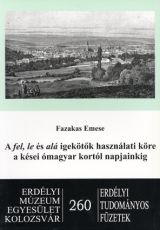 Fazakas Emese

A fel, le és alá igekötők használati köre a kései ómagyar kortól napjainkig

ERDÉLYI MÚZEUM EGYESÜLET KOLOZSVÁR

260

ERDÉLYI TUDOMÁNYOS FÜZETEK